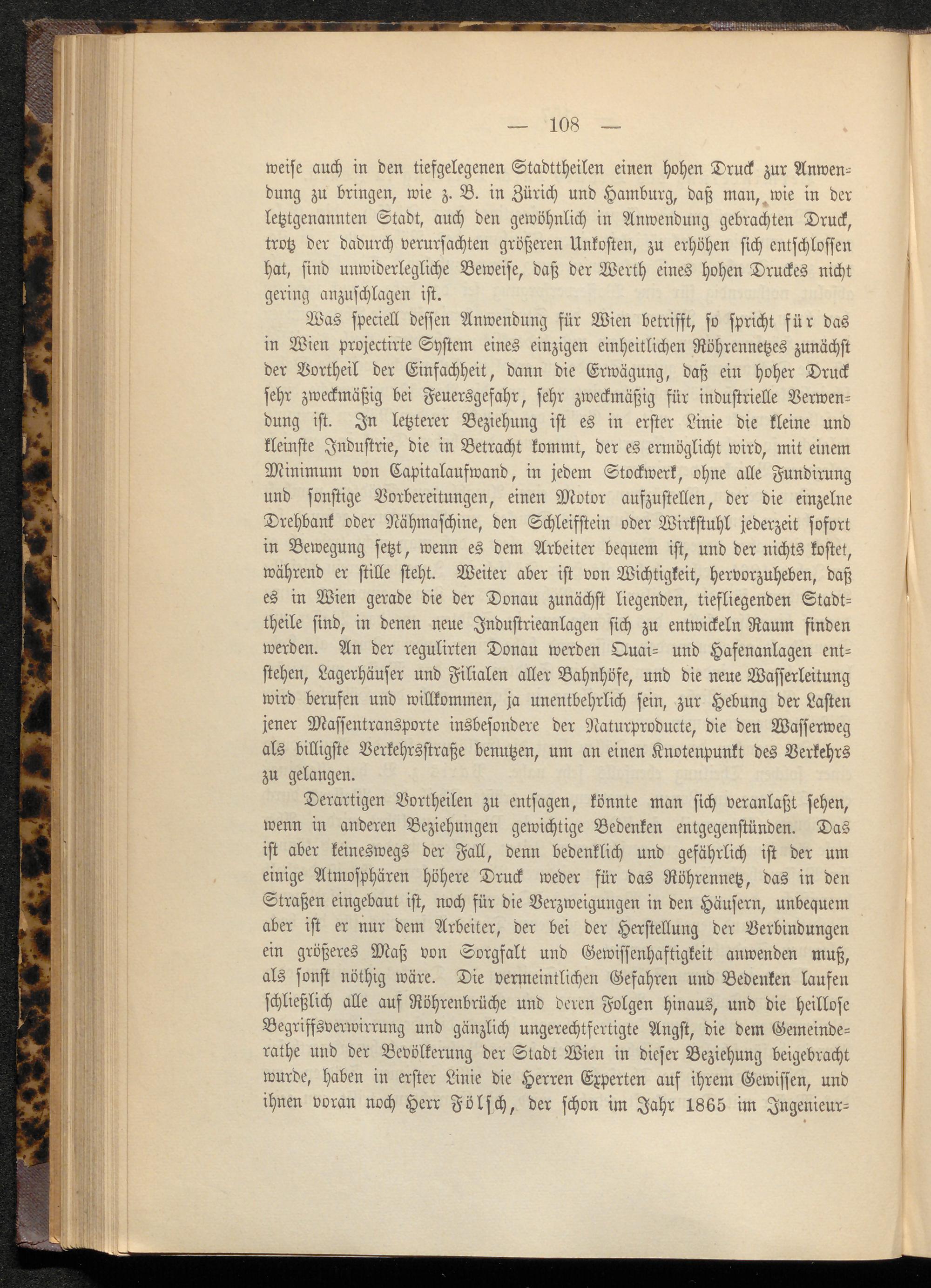 — 108 —

weise auch in den tiefgelegenen Stadttheilen einen hohen Druck zur Anwendung zu bringen, wie z. B. in Zürich und Hamburg, daß man, wie in der letztgenannten Stadt, auch den gewöhnlich in Anwendung gebrachten Druck, trotz der dadurch verursachten größeren Unkosten, zu erhöhen sich entschlossen hat, sind unwiderlegliche Beweise, daß der Werth eines hohen Druckes nicht gering anzuschlagen ist.

Was speciell dessen Anwendung für Wien betrifft, so spricht für das in Wien projectirte System eines einzigen einheitlichen Röhrennetzes zunächst der Vortheil der Einfachheit, dann die Erwägung, daß ein hoher Druck sehr zweckmäßig bei Feuersgefahr, sehr zweckmäßig für industrielle Verwendung ist. In letzterer Beziehung ist es in erster Linie die kleine und kleinste Industrie, die in Betracht kommt, der es ermöglicht wird, mit einem Minimum von Capitalaufwand, in jedem Stockwerk, ohne alle Fundirung und sonstige Vorbereitungen, einen Motor aufzustellen, der die einzelne Drehbank oder Nähmaschine, den Schleifstein oder Wirkstuhl jederzeit sofort in Bewegung setzt, wenn es dem Arbeiter bequem ist, und der nichts kostet, während er stille steht. Weiter aber ist von Wichtigkeit, hervorzuheben, daß es in Wien gerade die der Donau zunächst liegenden, tiefliegenden Stadttheile sind, in denen neue Industrieanlagen sich zu entwickeln Raum finden werden. An der regulirten Donau werden Quai- und Hafenanlagen entstehen, Lagerhäuser und Filialen aller Bahnhöfe, und die neue Wasserleitung wird berufen und willkommen, ja unentbehrlich sein, zur Hebung der Lasten jener Massentransporte insbesondere der Naturproducte, die den Wasserweg als billigste Verkehrsstraße benutzen, um an einen Knotenpunkt des Verkehrs zu gelangen.

Derartigen Vortheilen zu entsagen, könnte man sich veranlaßt sehen, wenn in anderen Beziehungen gewichtige Bedenken entgegenstünden. Das ist aber keineswegs der Fall, denn bedenklich und gefährlich ist der um einige Atmosphären höhere Druck weder für das Röhrennetz, das in den Straßen eingebaut ist, noch für die Verzweigungen in den Häusern, unbequem aber ist er nur dem Arbeiter, der bei der Herstellung der Verbindungen ein größeres Maß von Sorgfalt und Gewissenhaftigkeit anwenden muß, als sonst nöthig wäre. Die vermeintlichen Gefahren und Bedenken laufen schließlich alle auf Röhrenbrüche und deren Folgen hinaus, und die heillose Begriffsverwirrung und gänzlich ungerechtfertigte Angst, die dem Gemeinderathe und der Bevölkerung der Stadt Wien in dieser Beziehung beigebracht wurde, haben in erster Linie die Herren Experten auf ihrem Gewissen, und ihnen voran noch Herr Fölsch, der schon im Jahr 1865 im Ingenieur-